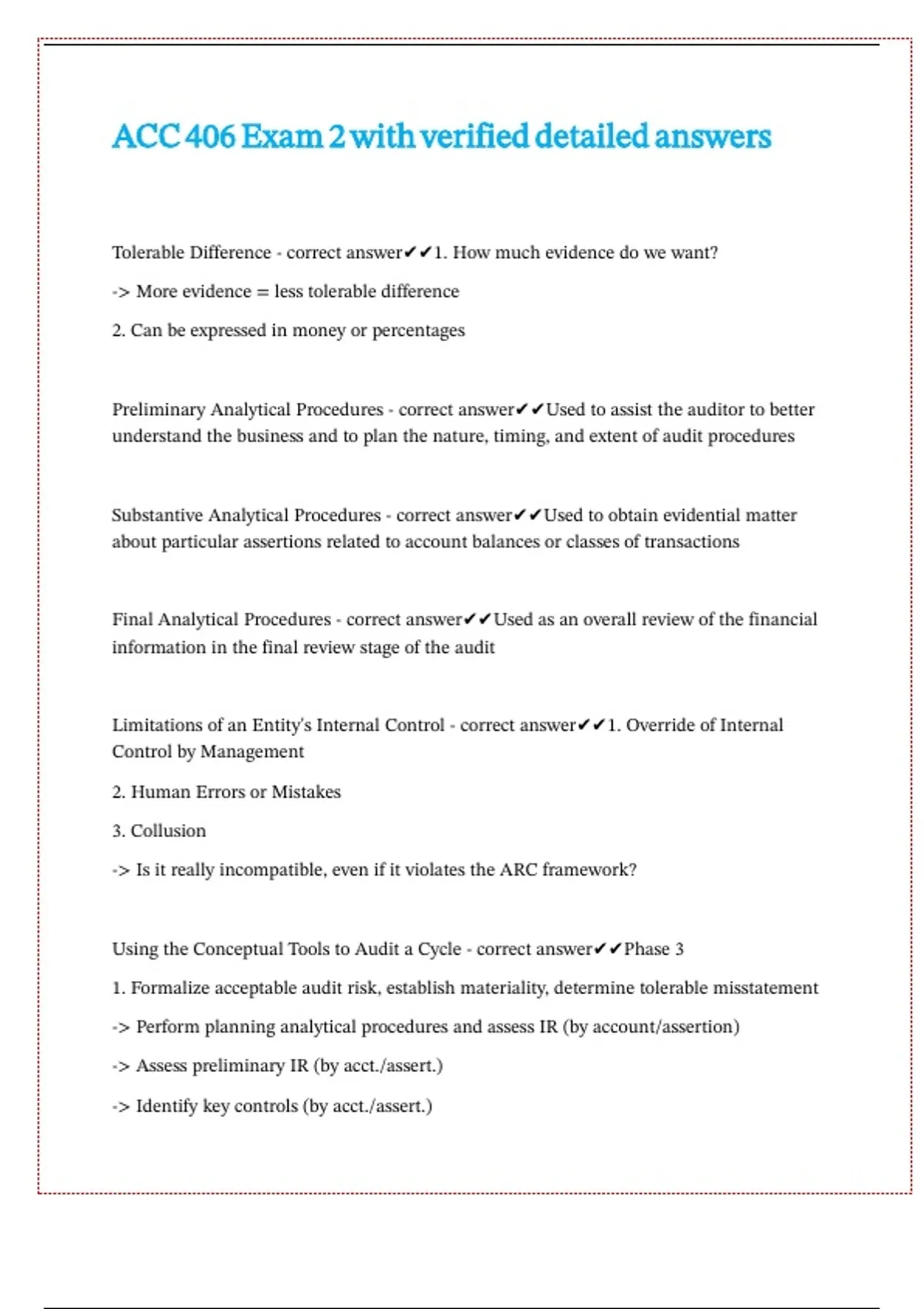 ACC 406 Exam 2 with verified detailed answers

Tolerable Difference - correct answer✔✔1. How much evidence do we want?

-> More evidence = less tolerable difference

2. Can be expressed in money or percentages

Preliminary Analytical Procedures - correct answer✔✔Used to assist the auditor to better understand the business and to plan the nature, timing, and extent of audit procedures

Substantive Analytical Procedures - correct answer✔✔Used to obtain evidential matter about particular assertions related to account balances or classes of transactions

Final Analytical Procedures - correct answer✔✔Used as an overall review of the financial information in the final review stage of the audit

Limitations of an Entity's Internal Control - correct answer✔✔1. Override of Internal Control by Management

2. Human Errors or Mistakes

3. Collusion

-> Is it really incompatible, even if it violates the ARC framework?

Using the Conceptual Tools to Audit a Cycle - correct answer✔✔Phase 3

1. Formalize acceptable audit risk, establish materiality, determine tolerable misstatement

-> Perform planning analytical procedures and assess IR (by account/assertion)

-> Assess preliminary IR (by acct./assert.)

-> Identify key controls (by acct./assert.)